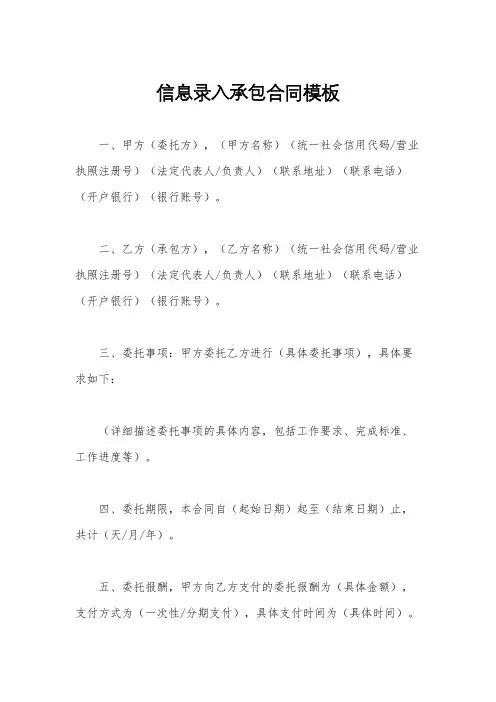 信息录入承包合同模板

一、甲方（委托方），（甲方名称）（统一社会信用代码/营业执照注册号）（法定代表人/负责人）（联系地址）（联系电话）（开户银行）（银行账号）。

二、乙方（承包方），（乙方名称）（统一社会信用代码/营业执照注册号）（法定代表人/负责人）（联系地址）（联系电话）（开户银行）（银行账号）。

三、委托事项：甲方委托乙方进行（具体委托事项），具体要求如下：

（详细描述委托事项的具体内容，包括工作要求、完成标准、工作进度等）。

四、委托期限，本合同自（起始日期）起至（结束日期）止，共计（天/月/年）。

五、委托报酬，甲方向乙方支付的委托报酬为（具体金额），支付方式为（一次性/分期支付），具体支付时间为（具体时间）。